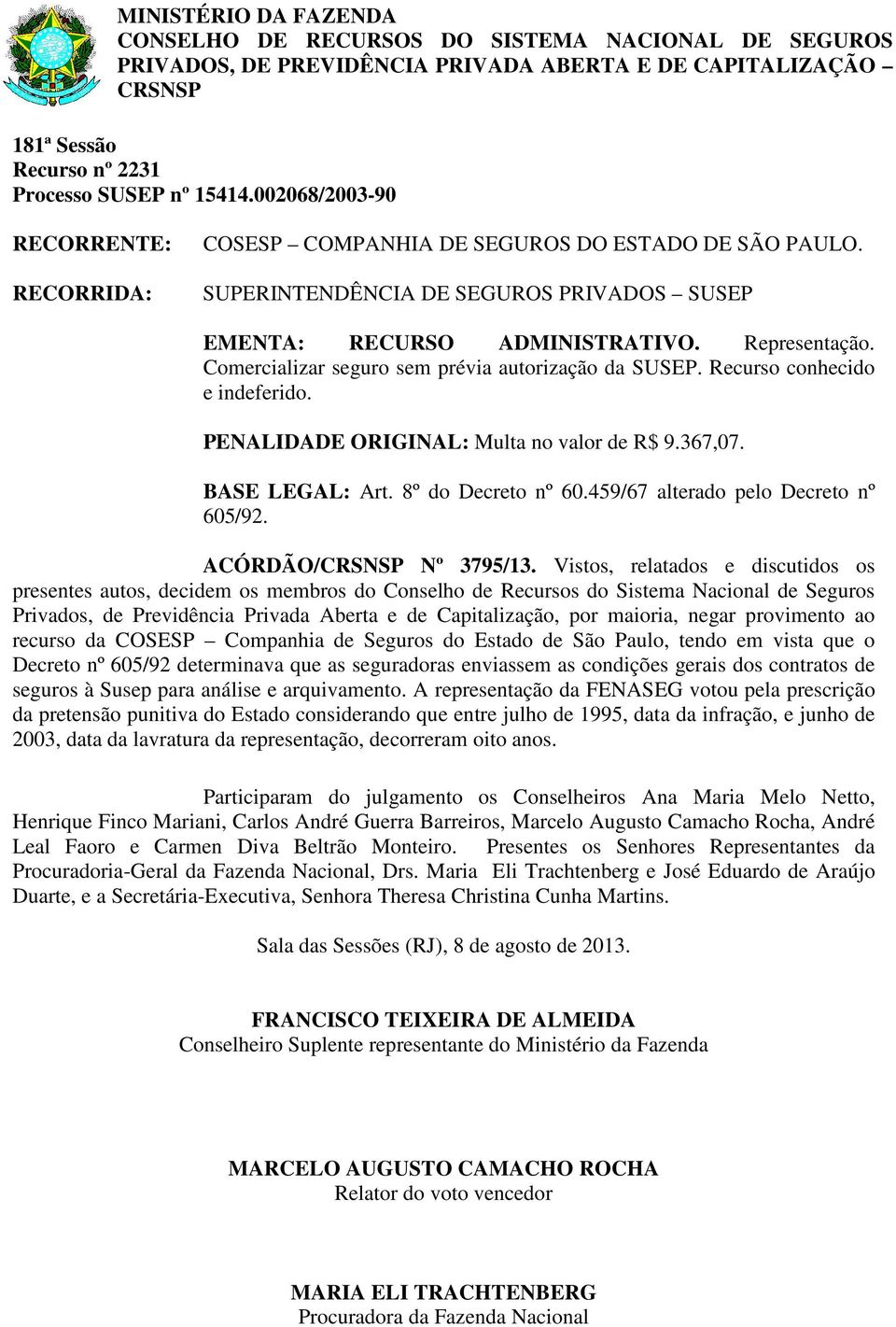 MINISTÉRIO DA FAZENDA
CONSELHO DE RECURSOS DO SISTEMA NACIONAL DE SEGUROS PRIVADOS, DE PREVIDÊNCIA PRIVADA ABERTA E DE CAPITALIZAÇÃO – CRSNSP

181ª Sessão
Recurso nº 2231
Processo SUSEP nº 15414.002068/2003-90

RECORRENTE: COSESP – COMPANHIA DE SEGUROS DO ESTADO DE SÃO PAULO.

RECORRIDA: SUPERINTENDÊNCIA DE SEGUROS PRIVADOS – SUSEP

EMENTA: RECURSO ADMINISTRATIVO. Representação. Comercializar seguro sem prévia autorização da SUSEP. Recurso conhecido e indeferido.

PENALIDADE ORIGINAL: Multa no valor de R$ 9.367,07.

BASE LEGAL: Art. 8º do Decreto nº 60.459/67 alterado pelo Decreto nº 605/92.

ACÓRDÃO/CRSNSP Nº 3795/13. Vistos, relatados e discutidos os presentes autos, decidem os membros do Conselho de Recursos do Sistema Nacional de Seguros Privados, de Previdência Privada Aberta e de Capitalização, por maioria, negar provimento ao recurso da COSESP – Companhia de Seguros do Estado de São Paulo, tendo em vista que o Decreto nº 605/92 determinava que as seguradoras enviassem as condições gerais dos contratos de seguros à Susep para análise e arquivamento. A representação da FENASEG votou pela prescrição da pretensão punitiva do Estado considerando que entre julho de 1995, data da infração, e junho de 2003, data da lavratura da representação, decorreram oito anos.

Participaram do julgamento os Conselheiros Ana Maria Melo Netto, Henrique Finco Mariani, Carlos André Guerra Barreiros, Marcelo Augusto Camacho Rocha, André Leal Faoro e Carmen Diva Beltrão Monteiro. Presentes os Senhores Representantes da Procuradoria-Geral da Fazenda Nacional, Drs. Maria Eli Trachtenberg e José Eduardo de Araújo Duarte, e a Secretária-Executiva, Senhora Theresa Christina Cunha Martins.

Sala das Sessões (RJ), 8 de agosto de 2013.

FRANCISCO TEIXEIRA DE ALMEIDA
Conselheiro Suplente representante do Ministério da Fazenda

MARCELO AUGUSTO CAMACHO ROCHA
Relator do voto vencedor

MARIA ELI TRACHTENBERG
Procuradora da Fazenda Nacional